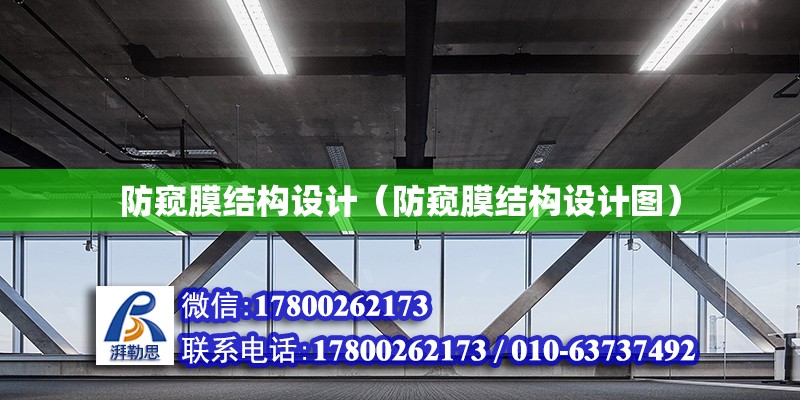 防窥膜结构设计（防窥膜结构设计图）

湃勒思

微信:17800262173

联系电话:17800262173 / 010-63737492